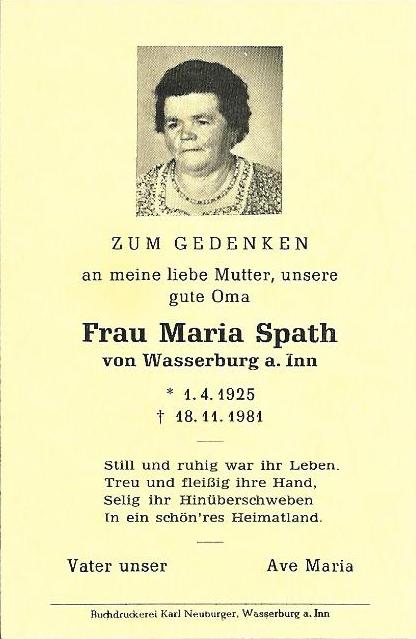 ZUM GEDENKEN

an meine liebe Mutter, unsere gute Oma

Frau Maria Spath

von Wasserburg a. Inn

* 1. 4. 1925
† 18. 11. 1981

Still und ruhig war ihr Leben.
Treu und fleißig ihre Hand,
Selig ihr Hinüberschweben
In ein schön'res Heimatland.

Vater unser Ave Maria

Buchdruckerei Karl Neuburger, Wasserburg a. Inn